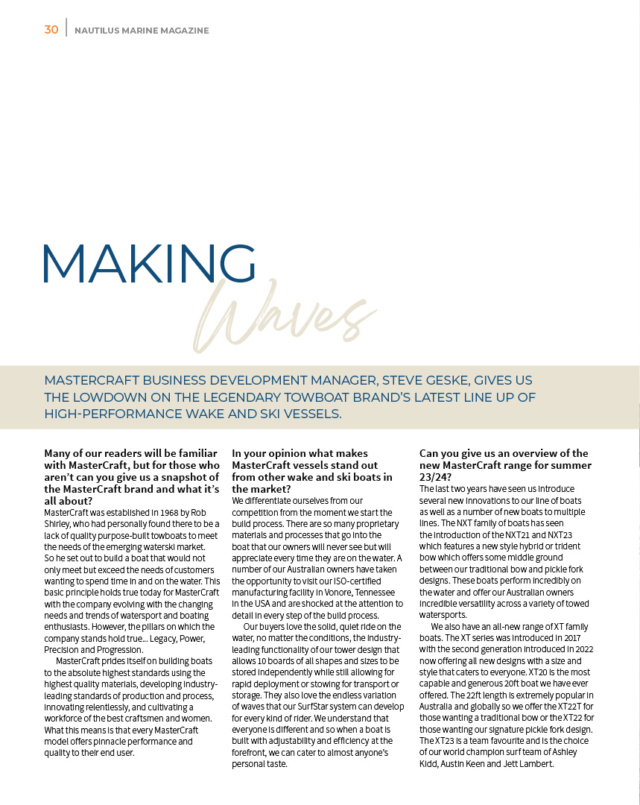 30 | NAUTILUS MARINE MAGAZINE

MAKING Waves

MASTERCRAFT BUSINESS DEVELOPMENT MANAGER, STEVE GESKE, GIVES US THE LOWDOWN ON THE LEGENDARY TOWBOAT BRAND'S LATEST LINE UP OF HIGH-PERFORMANCE WAKE AND SKI VESSELS.

Many of our readers will be familiar with MasterCraft, but for those who aren't can you give us a snapshot of the MasterCraft brand and what it's all about?
MasterCraft was established in 1968 by Rob Shirley, who had personally found there to be a lack of quality purpose-built towboats to meet the needs of the emerging waterski market. So he set out to build a boat that would not only meet but exceed the needs of customers wanting to spend time in and on the water. This basic principle holds true today for MasterCraft with the company evolving with the changing needs and trends of watersport and boating enthusiasts. However, the pillars on which the company stands hold true... Legacy, Power, Precision and Progression.

MasterCraft prides itself on building boats to the absolute highest standards using the highest quality materials, developing industry-leading standards of production and process, innovating relentlessly, and cultivating a workforce of the best craftsmen and women. What this means is that every MasterCraft model offers pinnacle performance and quality to their end user.

In your opinion what makes MasterCraft vessels stand out from other wake and ski boats in the market?
We differentiate ourselves from our competition from the moment we start the build process. There are so many proprietary materials and processes that go into the boat that our owners will never see but will appreciate every time they are on the water. A number of our Australian owners have taken the opportunity to visit our ISO-certified manufacturing facility in Vonore, Tennessee in the USA and are shocked at the attention to detail in every step of the build process.

Our buyers love the solid, quiet ride on the water, no matter the conditions, the industry-leading functionality of our tower design that allows 10 boards of all shapes and sizes to be stored independently while still allowing for rapid deployment or stowing for transport or storage. They also love the endless variation of waves that our SurfStar system can develop for every kind of rider. We understand that everyone is different and so when a boat is built with adjustability and efficiency at the forefront, we can cater to almost anyone's personal taste.

Can you give us an overview of the new MasterCraft range for summer 23/24?
The last two years have seen us introduce several new innovations to our line of boats as well as a number of new boats to multiple lines. The NXT family of boats has seen the introduction of the NXT21 and NXT23 which features a new style hybrid or trident bow which offers some middle ground between our traditional bow and pickle fork designs. These boats perform incredibly on the water and offer our Australian owners incredible versatility across a variety of towed watersports.

We also have an all-new range of XT family boats. The XT series was introduced in 2017 with the second generation introduced in 2022 now offering all new designs with a size and style that caters to everyone. XT20 is the most capable and generous 20ft boat we have ever offered. The 22ft length is extremely popular in Australia and globally so we offer the XT22T for those wanting a traditional bow or the XT22 for those wanting our signature pickle fork design. The XT23 is a team favourite and is the choice of our world champion surf team of Ashley Kidd, Austin Keen and Jett Lambert.